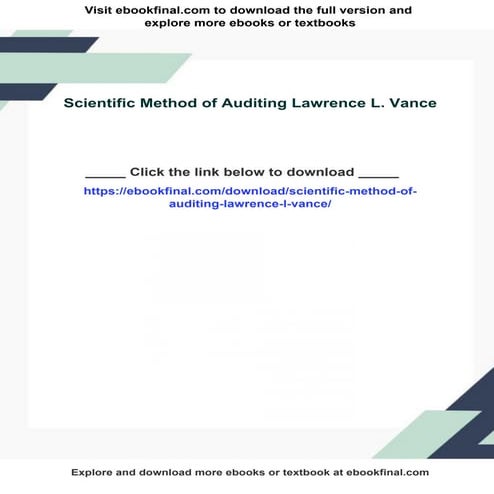 Visit ebookfinal.com to download the full version and explore more ebooks or textbooks

Scientific Method of Auditing Lawrence L. Vance

_____ Click the link below to download _____

https://ebookfinal.com/download/scientific-method-of-auditing-lawrence-l-vance/

Explore and download more ebooks or textbook at ebookfinal.com